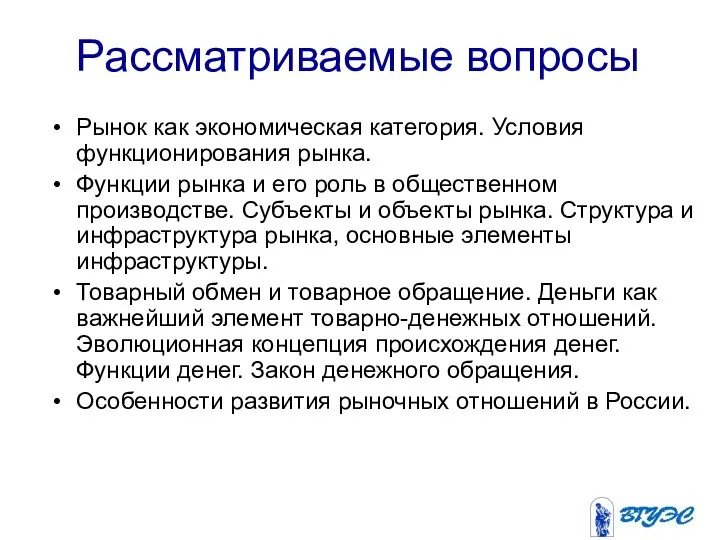 Рассматриваемые вопросы

• Рынок как экономическая категория. Условия функционирования рынка.
• Функции рынка и его роль в общественном производстве. Субъекты и объекты рынка. Структура и инфраструктура рынка, основные элементы инфраструктуры.
• Товарный обмен и товарное обращение. Деньги как важнейший элемент товарно-денежных отношений. Эволюционная концепция происхождения денег. Функции денег. Закон денежного обращения.
• Особенности развития рыночных отношений в России.

ВГУЭС